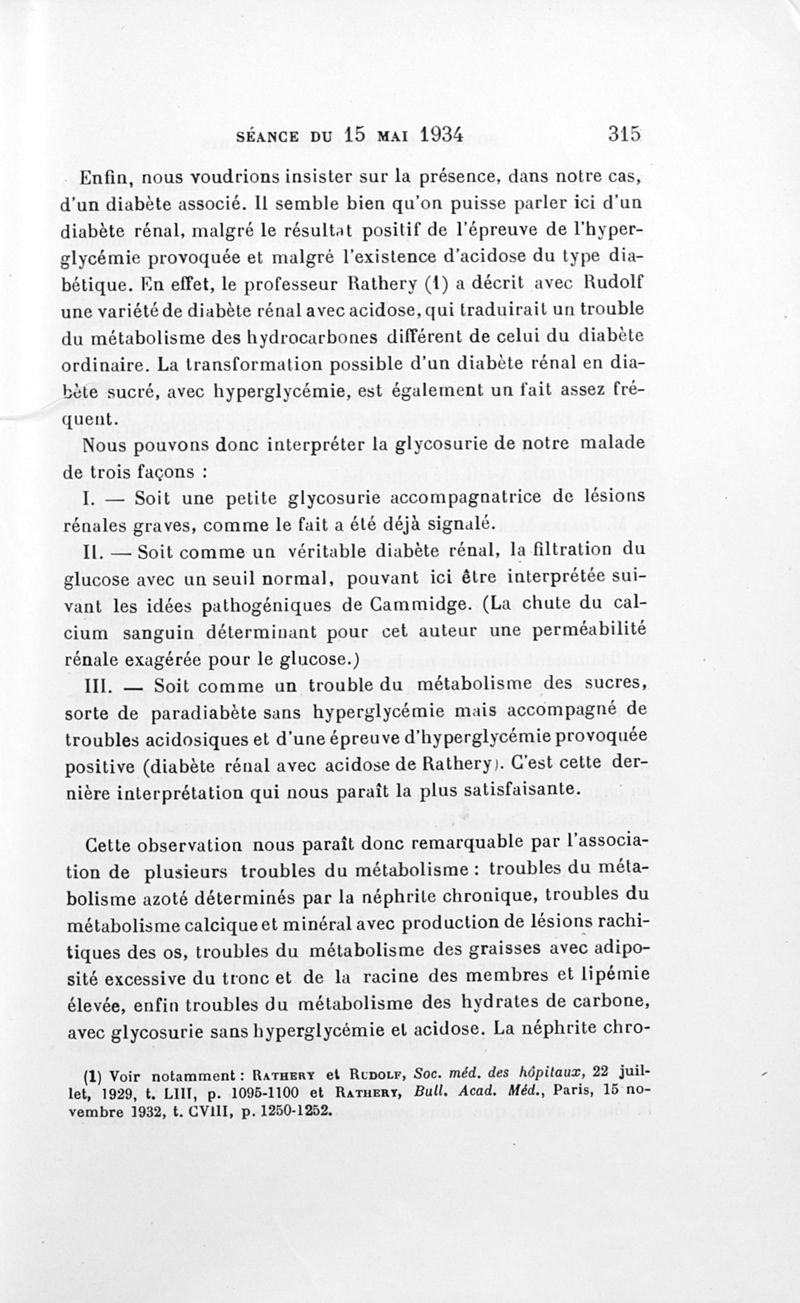 SÉANCE DU 15 MAI 1934 315

Enfin, nous voudrions insister sur la présence, dans notre cas, d'un diabète associé. Il semble bien qu'on puisse parler ici d'un diabète rénal, malgré le résultat positif de l'épreuve de l'hyperglycémie provoquée et malgré l'existence d'acidose du type diabétique. En effet, le professeur Rathery (1) a décrit avec Rudolf une variété de diabète rénal avec acidose, qui traduirait un trouble du métabolisme des hydrocarbones différent de celui du diabète ordinaire. La transformation possible d'un diabète rénal en diabète sucré, avec hyperglycémie, est également un fait assez fréquent.

Nous pouvons donc interpréter la glycosurie de notre malade de trois façons :

I. — Soit une petite glycosurie accompagnatrice de lésions rénales graves, comme le fait a été déjà signalé.

II. — Soit comme un véritable diabète rénal, la filtration du glucose avec un seuil normal, pouvant ici être interprétée suivant les idées pathogéniques de Cammidge. (La chute du calcium sanguin déterminant pour cet auteur une perméabilité rénale exagérée pour le glucose.)

III. — Soit comme un trouble du métabolisme des sucres, sorte de paradiabète sans hyperglycémie mais accompagné de troubles acidosiques et d'une épreuve d'hyperglycémie provoquée positive (diabète rénal avec acidose de Rathery). C'est cette dernière interprétation qui nous paraît la plus satisfaisante.

Cette observation nous paraît donc remarquable par l'association de plusieurs troubles du métabolisme : troubles du métabolisme azoté déterminés par la néphrite chronique, troubles du métabolisme calcique et minéral avec production de lésions rachitiques des os, troubles du métabolisme des graisses avec adiposité excessive du tronc et de la racine des membres et lipémie élevée, enfin troubles du métabolisme des hydrates de carbone, avec glycosurie sans hyperglycémie et acidose. La néphrite chro-

(1) Voir notamment : Rathery et Rudolf, Soc. méd. des hôpitaux, 22 juillet, 1929, t. LIII, p. 1095-1100 et Rathery, Bull. Acad. Méd., Paris, 15 novembre 1932, t. CVIII, p. 1250-1252.